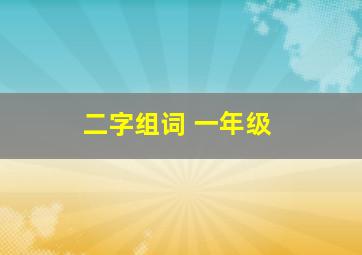 二字组词 一年级